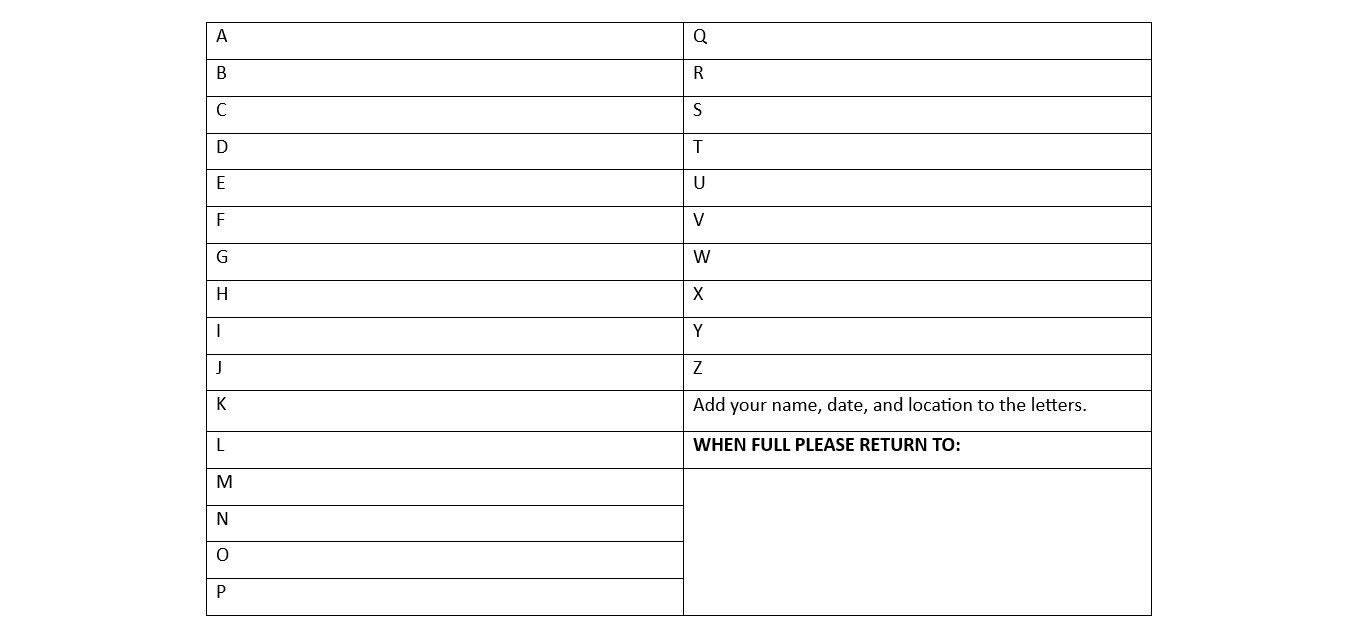 | A | Q |
|---|---|
| B | R |
| C | S |
| D | T |
| E | U |
| F | V |
| G | W |
| H | X |
| I | Y |
| J | Z |
| K | Add your name, date, and location to the letters. |
| L | WHEN FULL PLEASE RETURN TO: |
| M | |
| N | |
| O | |
| P | |